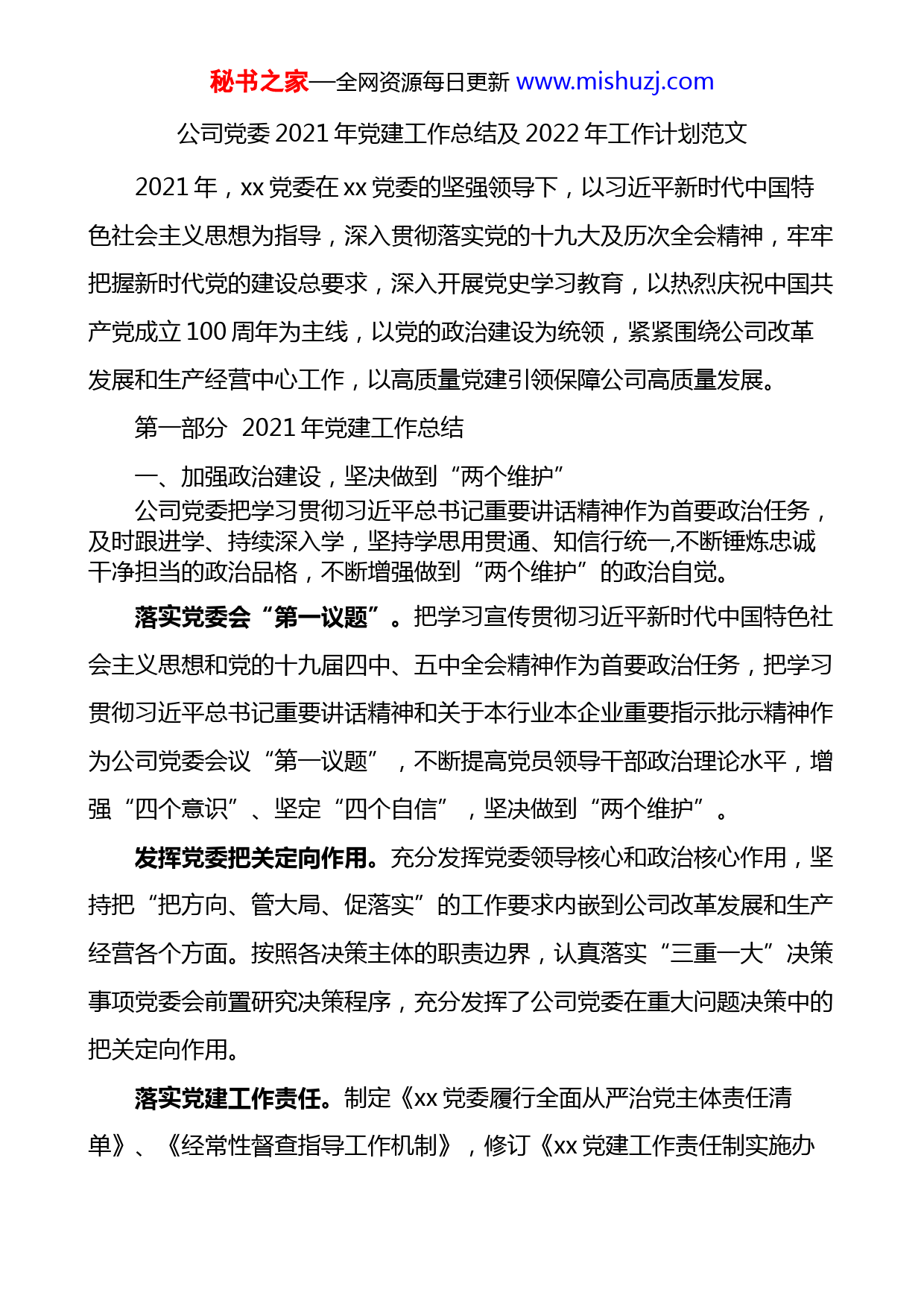 秘书之家—全网资源每日更新 www.mishuzj.com

公司党委 2021 年党建工作总结及 2022 年工作计划范文

2021 年，xx 党委在 xx 党委的坚强领导下，以习近平新时代中国特色社会主义思想为指导，深入贯彻落实党的十九大及历次全会精神，牢牢把握新时代党的建设总要求，深入开展党史学习教育，以热烈庆祝中国共产党成立 100 周年为主线，以党的政治建设为统领，紧紧围绕公司改革发展和生产经营中心工作，以高质量党建引领保障公司高质量发展。

第一部分 2021 年党建工作总结

一、加强政治建设，坚决做到“两个维护”

公司党委把学习贯彻习近平总书记重要讲话精神作为首要政治任务，及时跟进学、持续深入学，坚持学思用贯通、知信行统一,不断锤炼忠诚干净担当的政治品格，不断增强做到“两个维护”的政治自觉。

落实党委会“第一议题”。把学习宣传贯彻习近平新时代中国特色社会主义思想和党的十九届四中、五中全会精神作为首要政治任务，把学习贯彻习近平总书记重要讲话精神和关于本行业本企业重要指示批示精神作为公司党委会议“第一议题”，不断提高党员领导干部政治理论水平，增强“四个意识”、坚定“四个自信”，坚决做到“两个维护”。

发挥党委把关定向作用。充分发挥党委领导核心和政治核心作用，坚持把“把方向、管大局、促落实”的工作要求内嵌到公司改革发展和生产经营各个方面。按照各决策主体的职责边界，认真落实“三重一大”决策事项党委会前置研究决策程序，充分发挥了公司党委在重大问题决策中的把关定向作用。

落实党建工作责任。制定《xx 党委履行全面从严治党主体责任清单》、《经常性督查指导工作机制》，修订《xx 党建工作责任制实施办